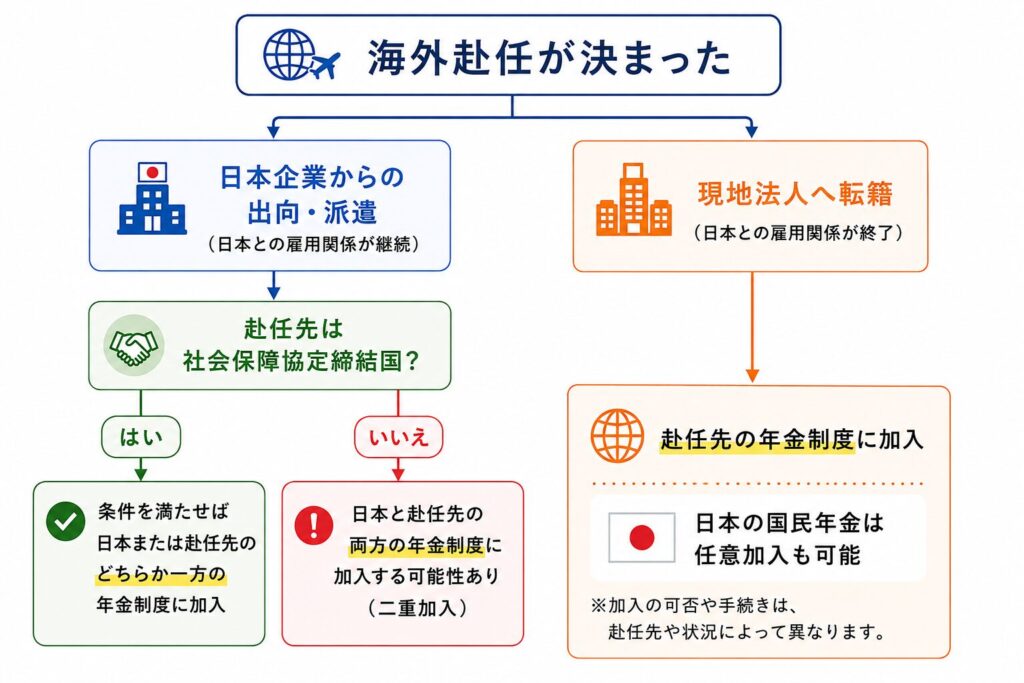 海外赴任が決まった

日本企業からの出向・派遣
（日本との雇用関係が継続）

赴任先は社会保障協定締結国？

はい

条件を満たせば日本または赴任先のどちらか一方の年金制度に加入

いいえ

日本と赴任先の両方の年金制度に加入する可能性あり（二重加入）

現地法人へ転籍
（日本との雇用関係が終了）

赴任先の年金制度に加入

日本の国民年金は任意加入も可能

※加入の可否や手続きは、赴任先や状況によって異なります。